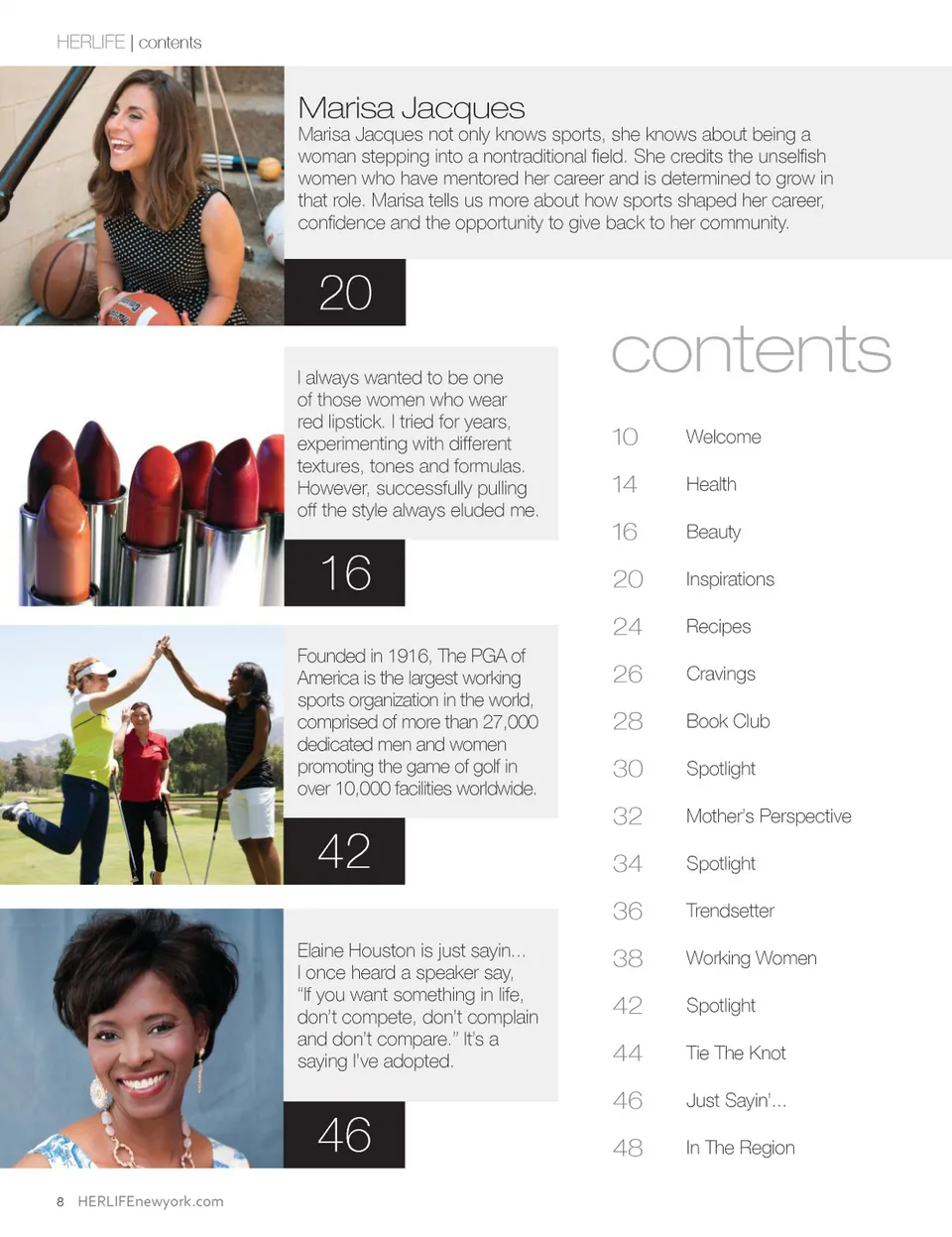 HERLIFE | contents

Marisa Jacques

Marisa Jacques not only knows sports, she knows about being a woman stepping into a nontraditional field. She credits the unselfish women who have mentored her career and is determined to grow in that role. Marisa tells us more about how sports shaped her career, confidence and the opportunity to give back to her community.

20

I always wanted to be one of those women who wear red lipstick. I tried for years, experimenting with different textures, tones and formulas. However, successfully pulling off the style always eluded me.

16

Founded in 1916, The PGA of America is the largest working sports organization in the world, comprised of more than 27,000 dedicated men and women promoting the game of golf in over 10,000 facilities worldwide.

42

Elaine Houston is just sayin... I once heard a speaker say, "If you want something in life, don't compete, don't complain and don't compare." It's a saying I've adopted.

46

contents

10 Welcome
14 Health
16 Beauty
20 Inspirations
24 Recipes
26 Cravings
28 Book Club
30 Spotlight
32 Mother's Perspective
34 Spotlight
36 Trendsetter
38 Working Women
42 Spotlight
44 Tie The Knot
46 Just Sayin'...
48 In The Region

8 HERLIFEnewyork.com